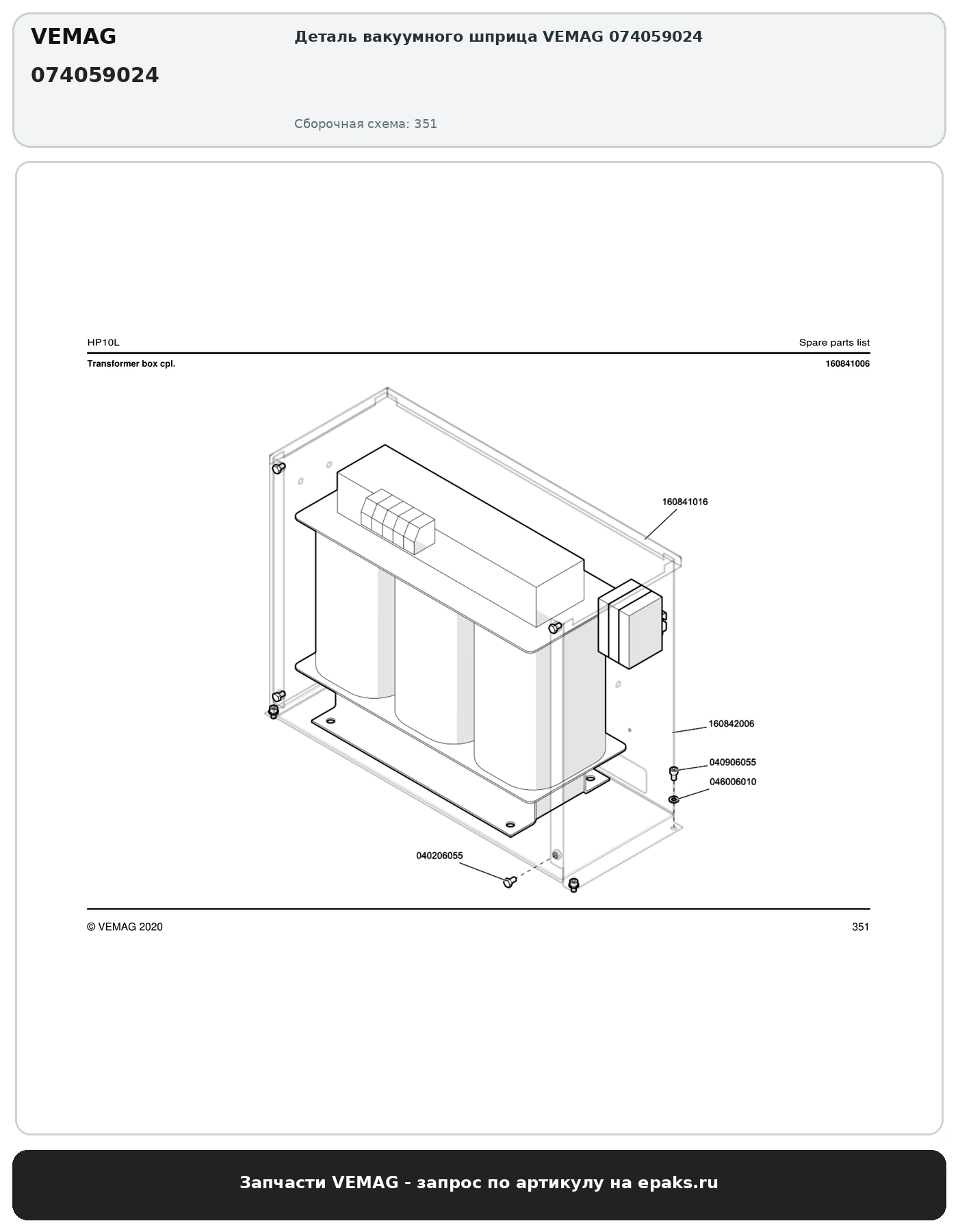 VEMAG

074059024

Деталь вакуумного шприца VEMAG 074059024

Сборочная схема: 351

HP10L

Spare parts list

Transformer box cpl.

160841006

160841016

160842006

040906055

046006010

040206055

© VEMAG 2020

351

Запчасти VEMAG - запрос по артикулу на epaks.ru